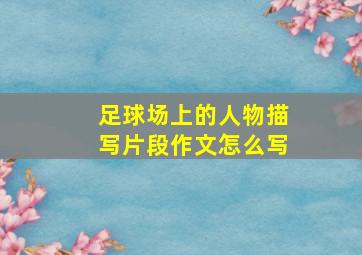 足球场上的人物描写片段作文怎么写